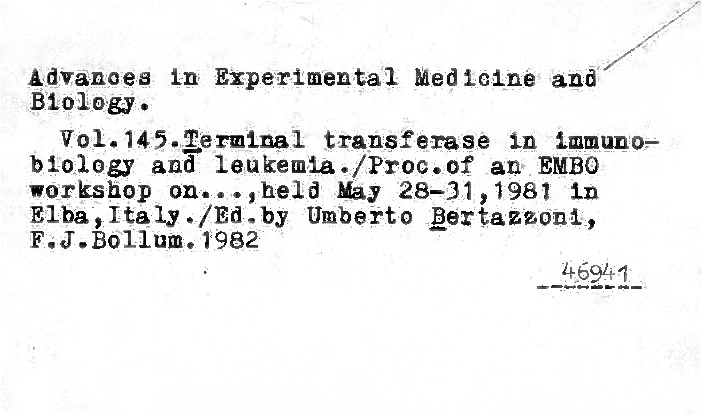 Advances in Experimental Medicine and Biology.

Vol.145.Terminal transferase in immunobiology and leukemia./Proc.of an EMBO workshop on...,held May 28-31,1981 in Elba,Italy./Ed.by Umberto Bertazzoni, F.J.Bollum.1982

46941